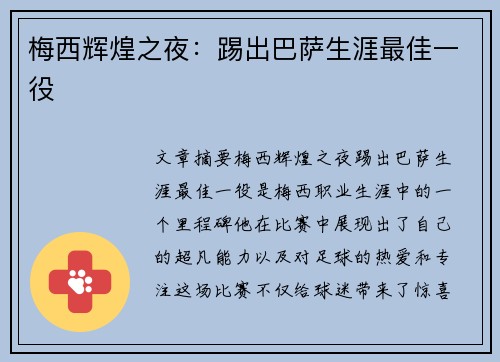 梅西辉煌之夜：踢出巴萨生涯最佳一役

文章摘要梅西辉煌之夜踢出巴萨生涯最佳一役是梅西职业生涯中的一个里程碑他在比赛中展现出了自己的超凡能力以及对足球的热爱和专注这场比赛不仅给球迷带来了惊喜